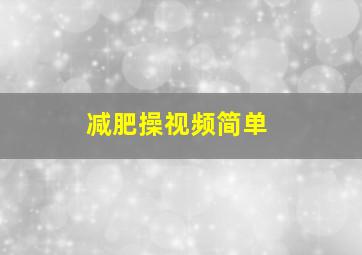 减肥操视频简单